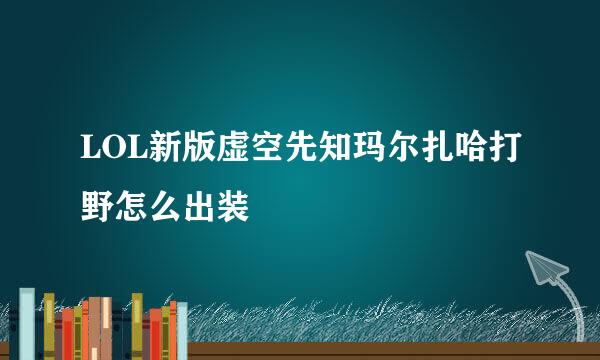 LOL新版虚空先知玛尔扎哈打野怎么出装